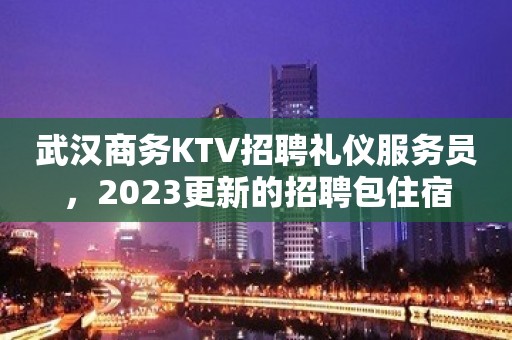 武汉商务KTV招聘礼仪服务员，2023更新的招聘包住宿